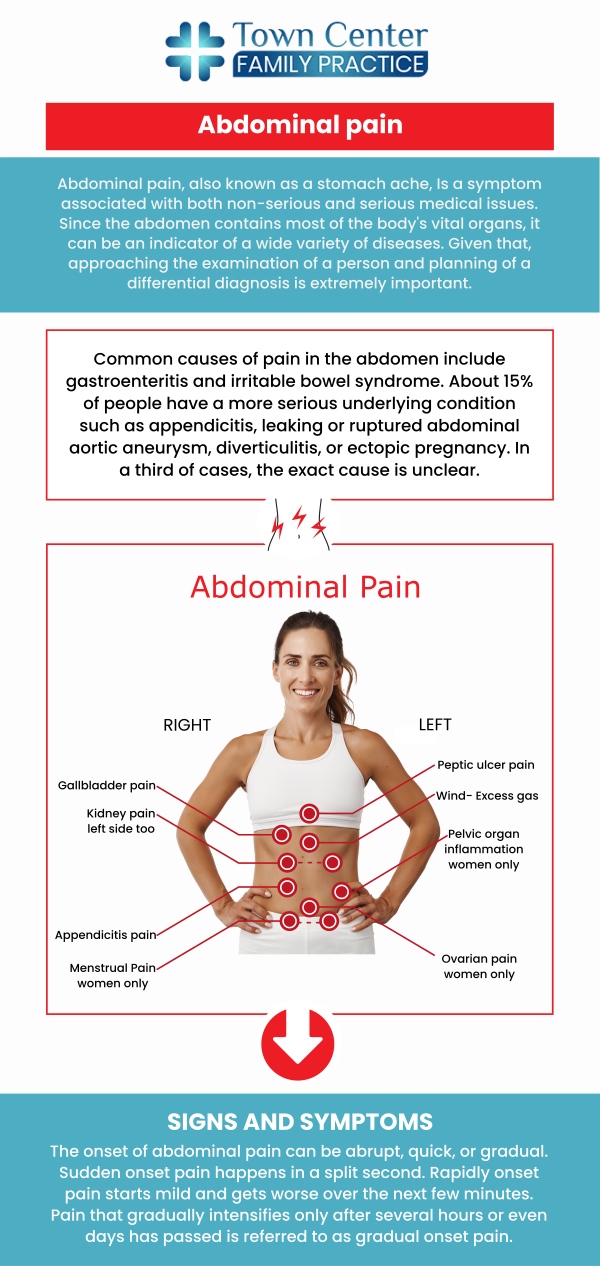 Town Center
FAMILY PRACTICE

Abdominal pain

Abdominal pain, also known as a stomach ache, Is a symptom associated with both non-serious and serious medical issues. Since the abdomen contains most of the body's vital organs, it can be an indicator of a wide variety of diseases. Given that, approaching the examination of a person and planning of a differential diagnosis is extremely important.

Common causes of pain in the abdomen include gastroenteritis and irritable bowel syndrome. About 15% of people have a more serious underlying condition such as appendicitis, leaking or ruptured abdominal aortic aneurysm, diverticulitis, or ectopic pregnancy. In a third of cases, the exact cause is unclear.

Abdominal Pain

RIGHT

LEFT

Gallbladder pain

Kidney pain left side too

Appendicitis pain

Menstrual Pain women only

Peptic ulcer pain

Wind- Excess gas

Pelvic organ inflammation women only

Ovarian pain women only

SIGNS AND SYMPTOMS

The onset of abdominal pain can be abrupt, quick, or gradual. Sudden onset pain happens in a split second. Rapidly onset pain starts mild and gets worse over the next few minutes. Pain that gradually intensifies only after several hours or even days has passed is referred to as gradual onset pain.